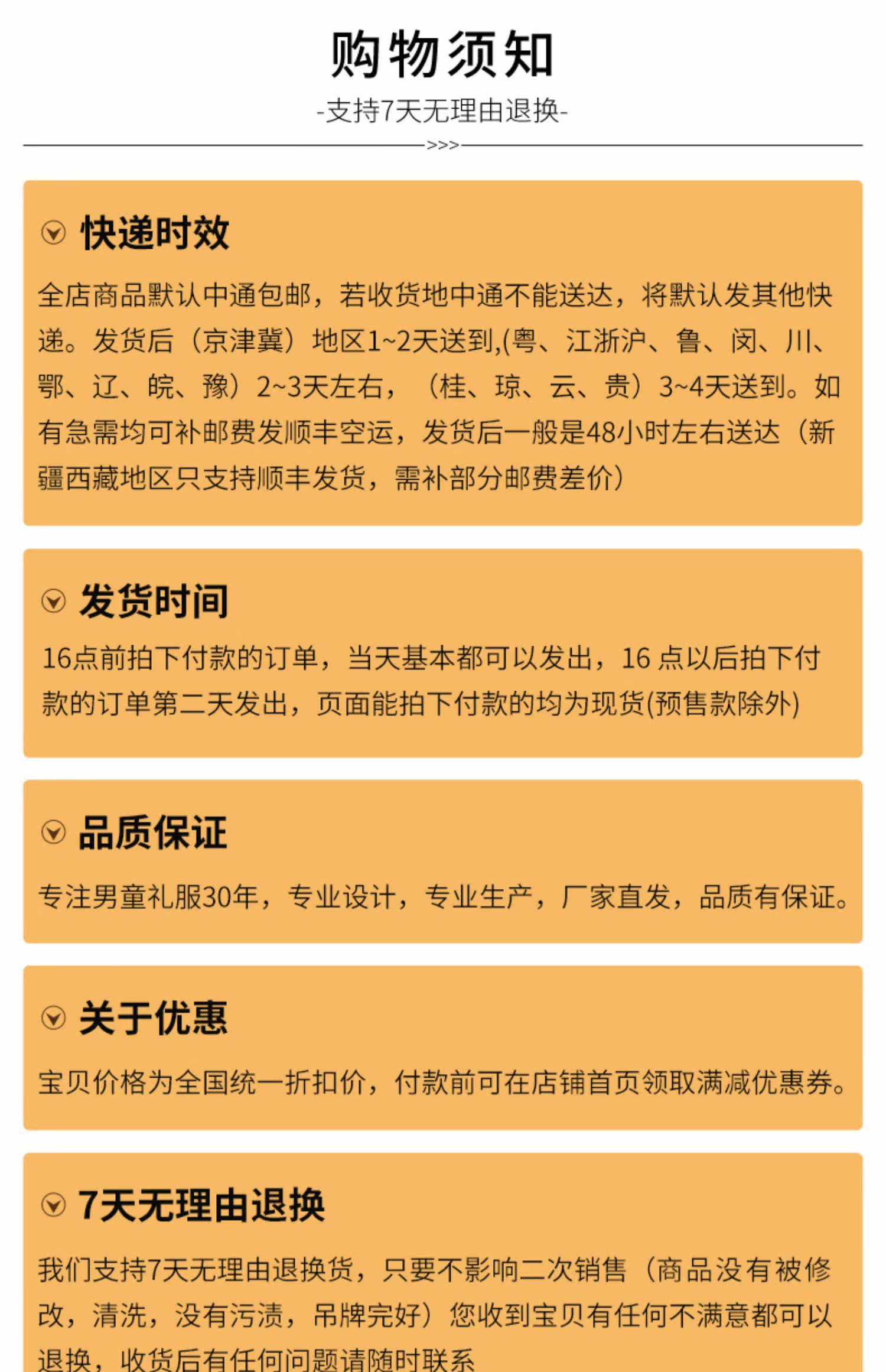 购物须知

-支持7天无理由退换-

>>>

快递时效

全店商品默认中通包邮，若收货地中通不能送达，将默认发其他快递。发货后（京津冀）地区1~2天送到,(粤、江浙沪、鲁、闵、川、鄂、辽、皖、豫）2~3天左右，（桂、琼、云、贵）3~4天送到。如有急需均可补邮费发顺丰空运，发货后一般是48小时左右送达（新疆西藏地区只支持顺丰发货，需补部分邮费差价）

发货时间

16点前拍下付款的订单，当天基本都可以发出，16 点以后拍下付款的订单第二天发出，页面能拍下付款的均为现货(预售款除外)

品质保证

专注男童礼服30年，专业设计，专业生产，厂家直发，品质有保证。

关于优惠

宝贝价格为全国统一折扣价，付款前可在店铺首页领取满减优惠券。

7天无理由退换

我们支持7天无理由退换货，只要不影响二次销售（商品没有被修改，清洗，没有污渍，吊牌完好）您收到宝贝有任何不满意都可以退换，收货后有任何问题请随时联系